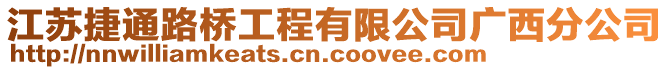 江苏捷通路桥工程有限公司广西分公司
http://nnwilliamkeats.cn.coovee.com